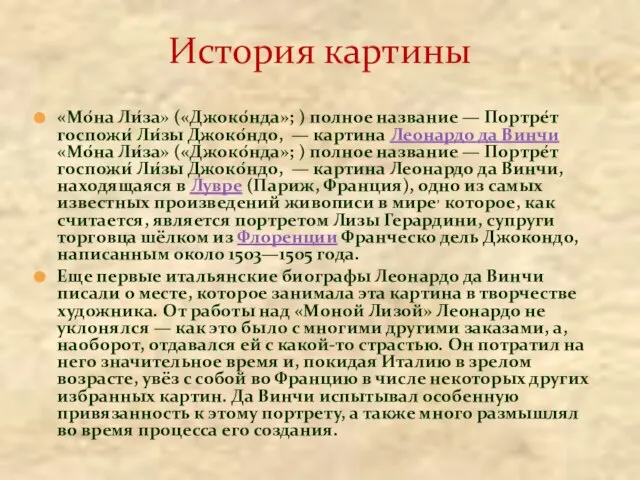 История картины

«Мо́на Ли́за» («Джоко́нда»; ) полное название — Портре́т госпожи́ Ли́зы Джоко́ндо, — картина Леонардо да Винчи «Мо́на Ли́за» («Джоко́нда»; ) полное название — Портре́т госпожи́ Ли́зы Джоко́ндо, — картина Леонардо да Винчи, находящаяся в Лувре (Париж, Франция), одно из самых известных произведений живописи в мире, которое, как считается, является портретом Лизы Герардини, супруги торговца шёлком из Флоренции Франческо дель Джокондо, написанным около 1503—1505 года.

Еще первые итальянские биографы Леонардо да Винчи писали о месте, которое занимала эта картина в творчестве художника. От работы над «Моной Лизой» Леонардо не уклонялся — как это было с многими другими заказами, а, наоборот, отдавался ей с какой-то страстью. Он потратил на него значительное время и, покидая Италию в зрелом возрасте, увёз с собой во Францию в числе некоторых других избранных картин. Да Винчи испытывал особенную привязанность к этому портрету, а также много размышлял во время процесса его создания.